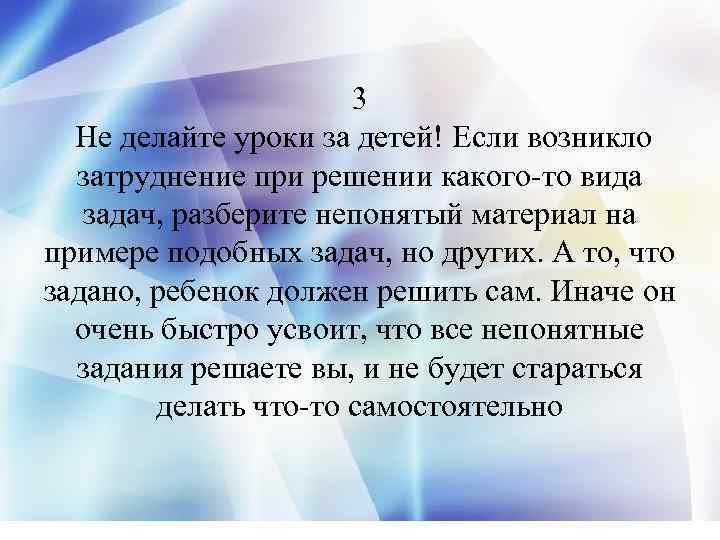 3
Не делайте уроки за детей! Если возникло затруднение при решении какого-то вида задач, разберите непонятый материал на примере подобных задач, но других. А то, что задано, ребенок должен решить сам. Иначе он очень быстро усвоит, что все непонятные задания решаете вы, и не будет стараться делать что-то самостоятельно